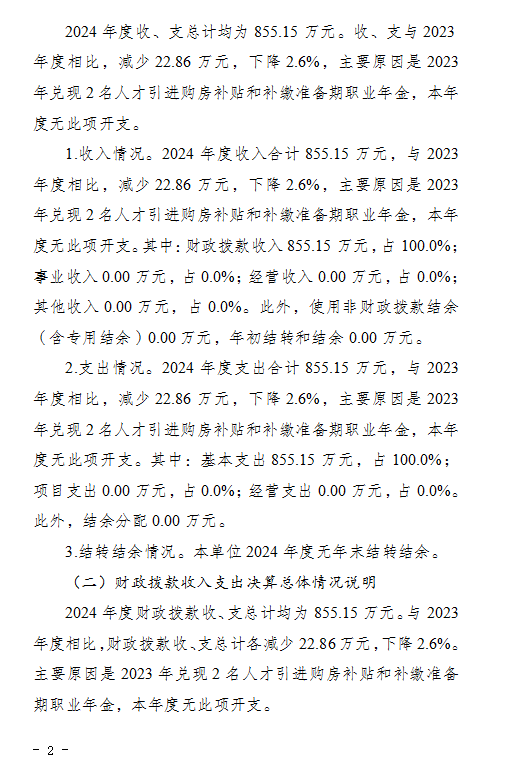 2024 年度收、支总计均为 855.15 万元。收、支与 2023 年度相比，减少 22.86 万元，下降 2.6%，主要原因是 2023 年兑现 2 名人才引进购房补贴和补缴准备期职业年金，本年度无此项开支。

1.收入情况。2024 年度收入合计 855.15 万元，与 2023 年度相比，减少 22.86 万元，下降 2.6%，主要原因是 2023 年兑现 2 名人才引进购房补贴和补缴准备期职业年金，本年度无此项开支。其中：财政拨款收入 855.15 万元，占 100.0%；事业收入 0.00 万元，占 0.0%；经营收入 0.00 万元，占 0.0%；其他收入 0.00 万元，占 0.0%。此外，使用非财政拨款结余（含专用结余）0.00 万元，年初结转和结余 0.00 万元。

2.支出情况。2024 年度支出合计 855.15 万元，与 2023 年度相比，减少 22.86 万元，下降 2.6%，主要原因是 2023 年兑现 2 名人才引进购房补贴和补缴准备期职业年金，本年度无此项开支。其中：基本支出 855.15 万元，占 100.0%；项目支出 0.00 万元，占 0.0%；经营支出 0.00 万元，占 0.0%。此外，结余分配 0.00 万元。

3.结转结余情况。本单位 2024 年度无年末结转结余。

（二）财政拨款收入支出决算总体情况说明

2024 年度财政拨款收、支总计均为 855.15 万元。与 2023 年度相比，财政拨款收、支总计各减少 22.86 万元，下降 2.6%。主要原因是 2023 年兑现 2 名人才引进购房补贴和补缴准备期职业年金，本年度无此项开支。

- 2 -